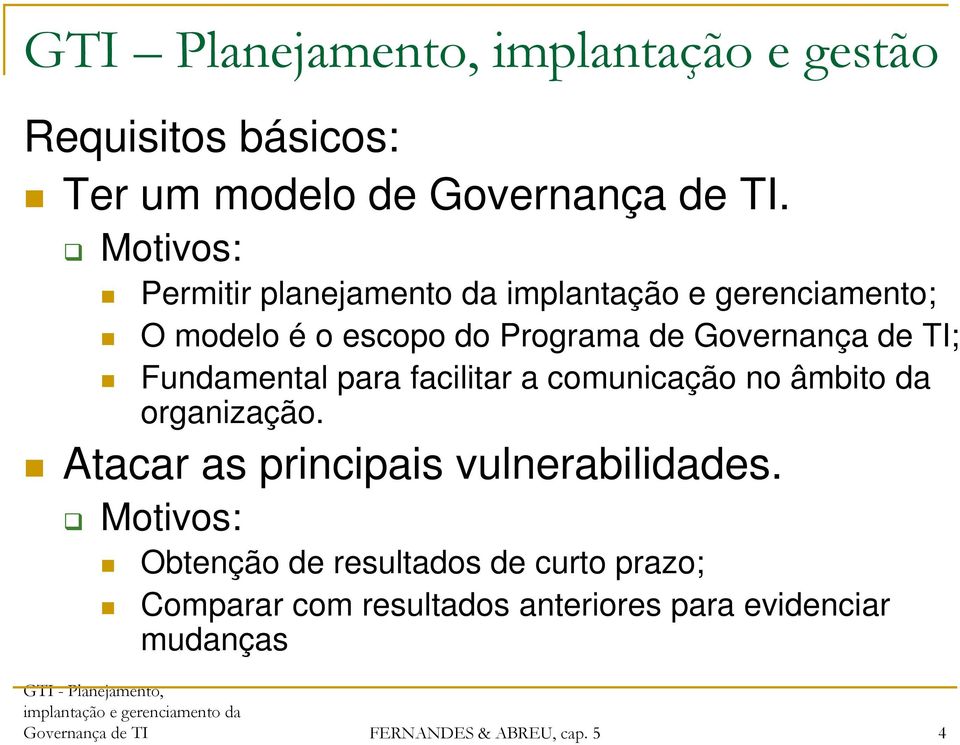 GTI – Planejamento, implantação e gestão

Requisitos básicos:

Ter um modelo de Governança de TI.

Motivos:

Permitir planejamento da implantação e gerenciamento;

O modelo é o escopo do Programa de Governança de TI;

Fundamental para facilitar a comunicação no âmbito da organização.

Atacar as principais vulnerabilidades.

Motivos:

Obtenção de resultados de curto prazo;

Comparar com resultados anteriores para evidenciar mudanças

GTI - Planejamento, implantação e gerenciamento da Governança de TI

FERNANDES & ABREU, cap. 5

4